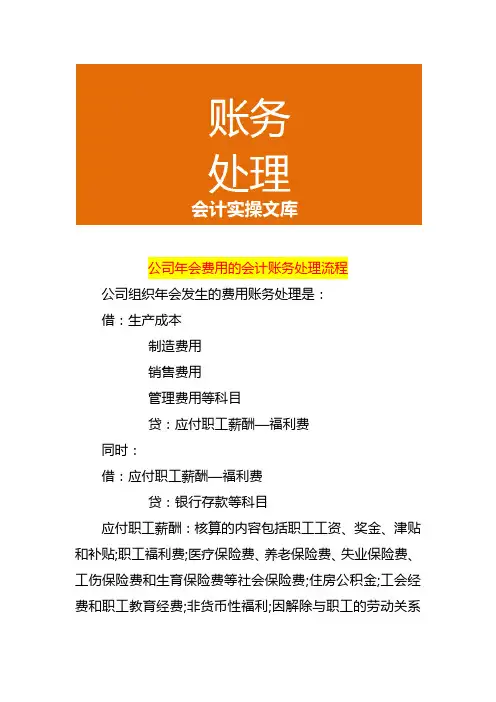 账务
处理
会计实操文库

公司年会费用的会计账务处理流程

公司组织年会发生的费用账务处理是：

借：生产成本

制造费用

销售费用

管理费用等科目

贷：应付职工薪酬—福利费

同时：

借：应付职工薪酬—福利费

贷：银行存款等科目

应付职工薪酬：核算的内容包括职工工资、奖金、津贴和补贴;职工福利费;医疗保险费、养老保险费、失业保险费、工伤保险费和生育保险费等社会保险费;住房公积金;工会经费和职工教育经费;非货币性福利;因解除与职工的劳动关系